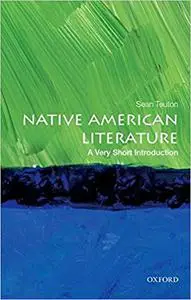 Sean Teuton

NATIVE AMERICAN LITERATURE

A Very Short Introduction

OXFORD